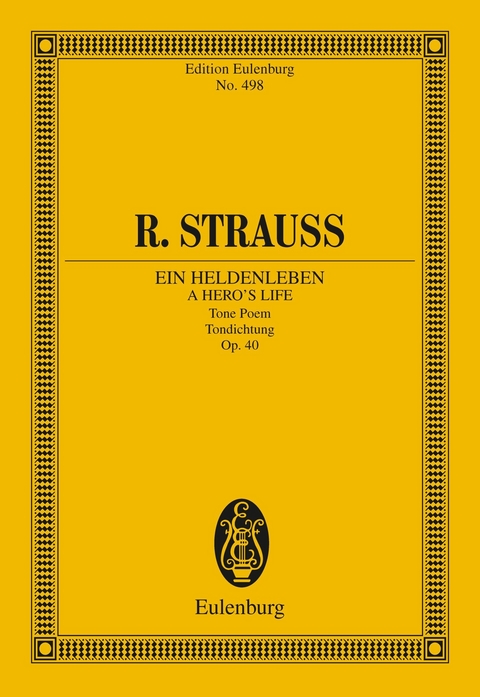 Edition Eulenburg
No. 498

R. STRAUSS

EIN HELDENLEBEN
A HERO'S LIFE
Tone Poem
Tondichtung
Op. 40

E

Eulenburg